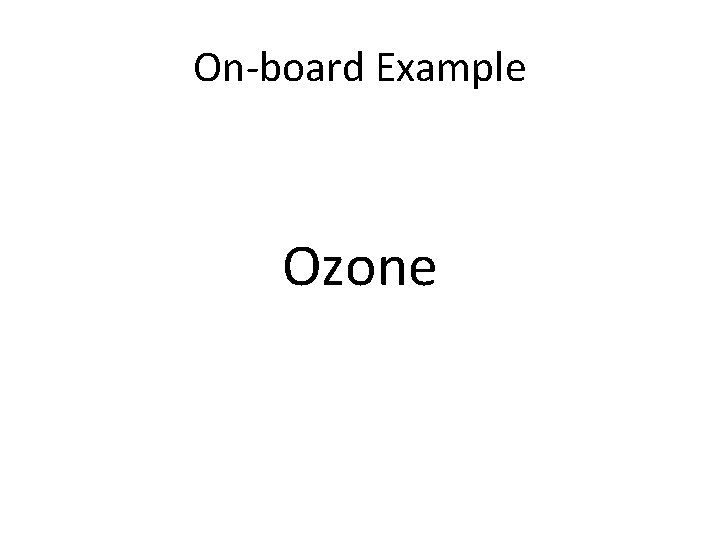 On-board Example

Ozone